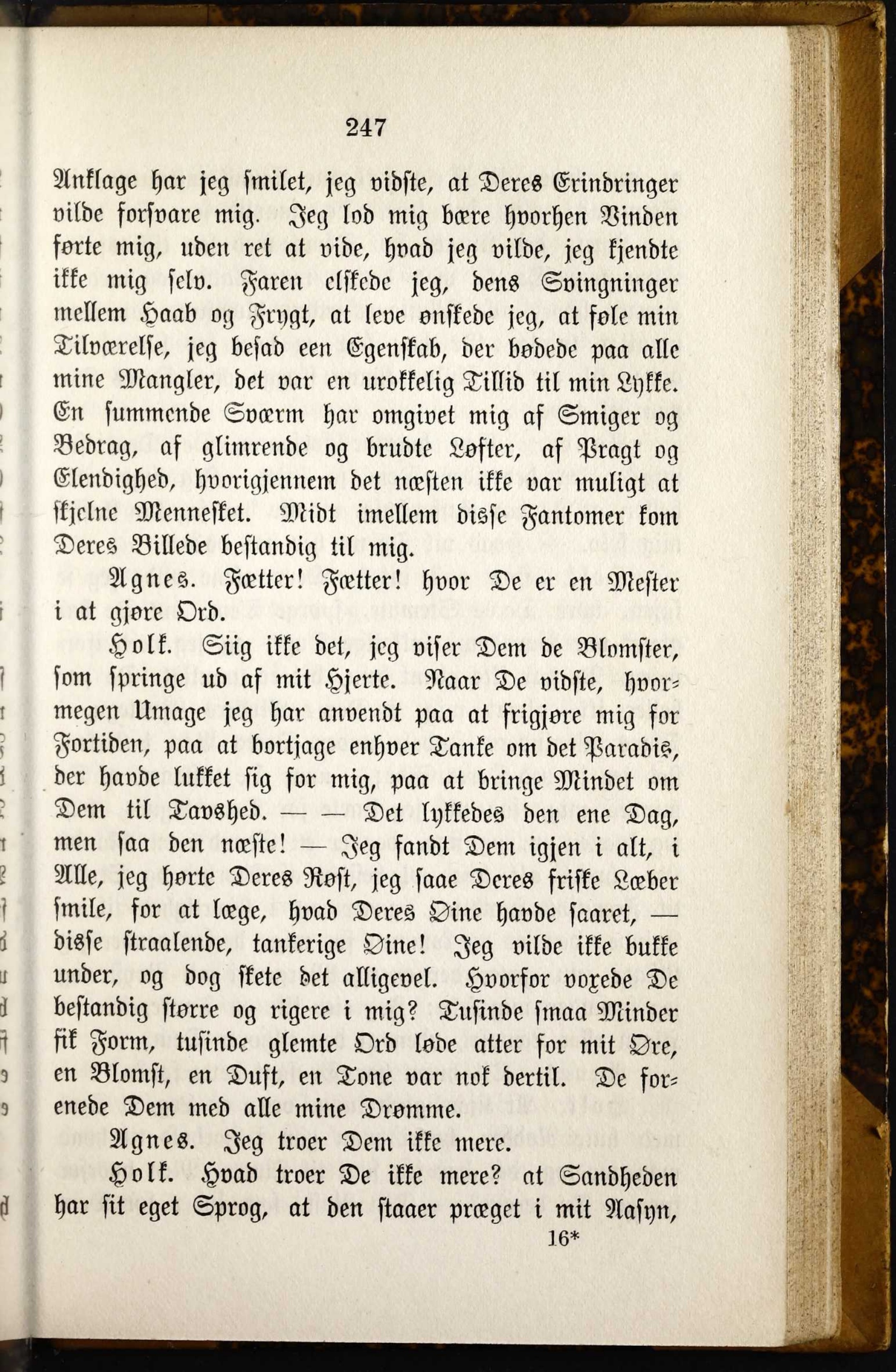 247

Anklage har jeg smilet, jeg vidste, at Deres Erindringer vilde forsvare mig. Jeg lod mig bære hvorhen Vinden førte mig, uden ret at vide, hvad jeg vilde, jeg kjendte ikke mig selv. Faren elskede jeg, dens Svingninger mellem Haab og Frygt, at leve ønskede jeg, at føle min Tilværelse, jeg besad een Egenskab, der bødede paa alle mine Mangler, det var en urokkelig Tillid til min Lykke. En summende Sværm har omgivet mig af Smiger og Bedrag, af glimrende og brudte Løfter, af Pragt og Elendighed, hvorigjennem det næsten ikke var muligt at skjelne Mennesket. Midt imellem disse Fantomer kom Deres Billede bestandig til mig.

Agnes. Fætter! Fætter! hvor De er en Mester i at gjøre Ord.

Holk. Siig ikke det, jeg viser Dem de Blomster, som springe ud af mit Hjerte. Naar De vidste, hvormegen Umage jeg har anvendt paa at frigjøre mig for Fortiden, paa at bortjage enhver Tanke om det Paradis, der havde lukket sig for mig, paa at bringe Mindet om Dem til Tavshed. — — Det lykkedes den ene Dag, men saa den næste! — Jeg fandt Dem igjen i alt, i Alle, jeg hørte Deres Røst, jeg saae Deres friske Læber smile, for at læge, hvad Deres Øine havde saaret, — disse straalende, tankerige Øine! Jeg vilde ikke bukke under, og dog skete det alligevel. Hvorfor voxede De bestandig større og rigere i mig? Tusinde smaa Minder fik Form, tusinde glemte Ord løde atter for mit Øre, en Blomst, en Duft, en Tone var nok dertil. De forenede Dem med alle mine Drømme.

Agnes. Jeg troer Dem ikke mere.

Holk. Hvad troer De ikke mere? at Sandheden har sit eget Sprog, at den staaer præget i mit Aasyn,

16*